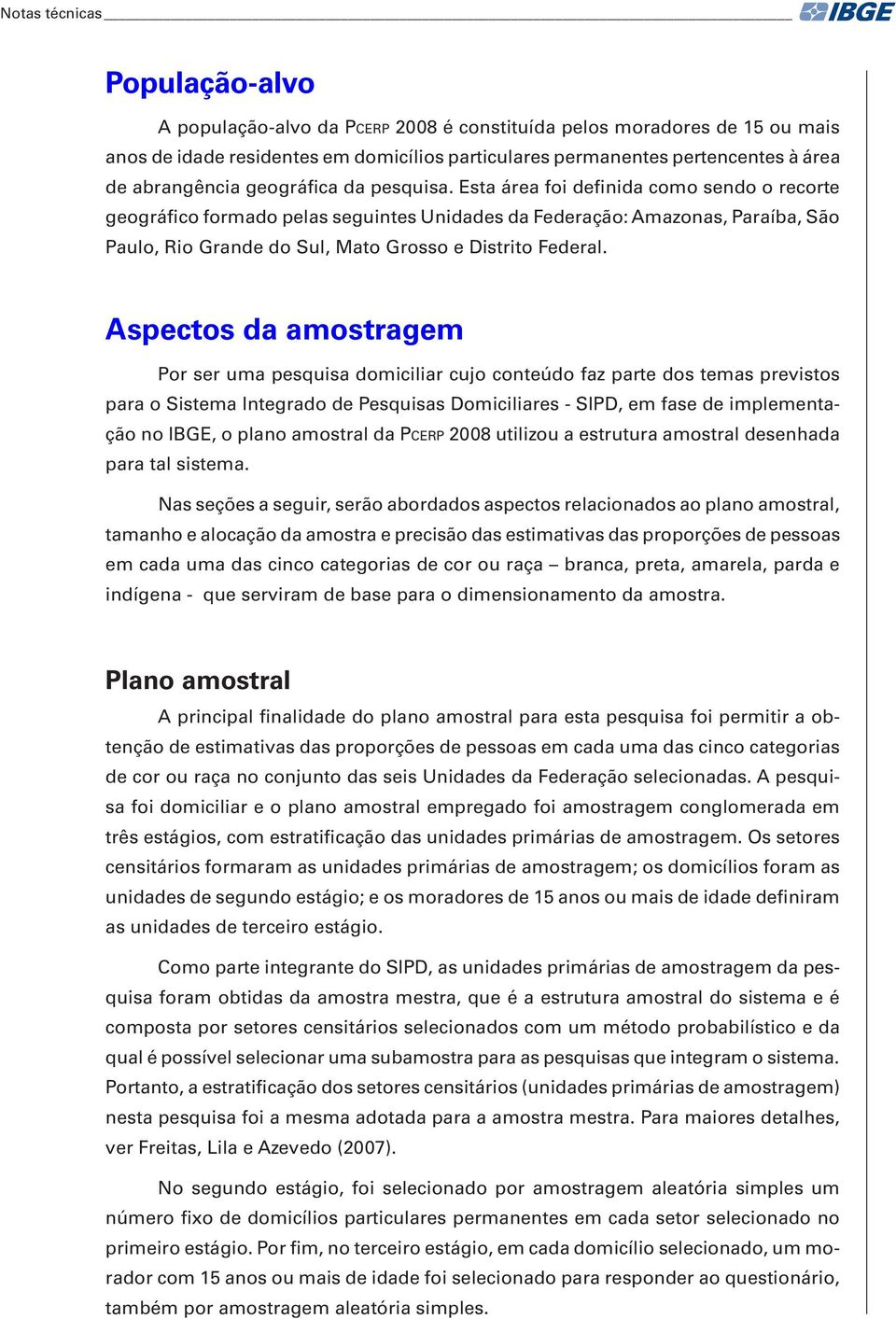 Notas técnicas IBGE

População-alvo

A população-alvo da PCERP 2008 é constituída pelos moradores de 15 ou mais anos de idade residentes em domicílios particulares permanentes pertencentes à área de abrangência geográfica da pesquisa. Esta área foi definida como sendo o recorte geográfico formado pelas seguintes Unidades da Federação: Amazonas, Paraíba, São Paulo, Rio Grande do Sul, Mato Grosso e Distrito Federal.

Aspectos da amostragem

Por ser uma pesquisa domiciliar cujo conteúdo faz parte dos temas previstos para o Sistema Integrado de Pesquisas Domiciliares - SIPD, em fase de implementação no IBGE, o plano amostral da PCERP 2008 utilizou a estrutura amostral desenhada para tal sistema.

Nas seções a seguir, serão abordados aspectos relacionados ao plano amostral, tamanho e alocação da amostra e precisão das estimativas das proporções de pessoas em cada uma das cinco categorias de cor ou raça – branca, preta, amarela, parda e indígena - que serviram de base para o dimensionamento da amostra.

Plano amostral

A principal finalidade do plano amostral para esta pesquisa foi permitir a obtenção de estimativas das proporções de pessoas em cada uma das cinco categorias de cor ou raça no conjunto das seis Unidades da Federação selecionadas. A pesquisa foi domiciliar e o plano amostral empregado foi amostragem conglomerada em três estágios, com estratificação das unidades primárias de amostragem. Os setores censitários formaram as unidades primárias de amostragem; os domicílios foram as unidades de segundo estágio; e os moradores de 15 anos ou mais de idade definiram as unidades de terceiro estágio.

Como parte integrante do SIPD, as unidades primárias de amostragem da pesquisa foram obtidas da amostra mestra, que é a estrutura amostral do sistema e é composta por setores censitários selecionados com um método probabilístico e da qual é possível selecionar uma subamostra para as pesquisas que integram o sistema. Portanto, a estratificação dos setores censitários (unidades primárias de amostragem) nesta pesquisa foi a mesma adotada para a amostra mestra. Para maiores detalhes, ver Freitas, Lila e Azevedo (2007).

No segundo estágio, foi selecionado por amostragem aleatória simples um número fixo de domicílios particulares permanentes em cada setor selecionado no primeiro estágio. Por fim, no terceiro estágio, em cada domicílio selecionado, um morador com 15 anos ou mais de idade foi selecionado para responder ao questionário, também por amostragem aleatória simples.